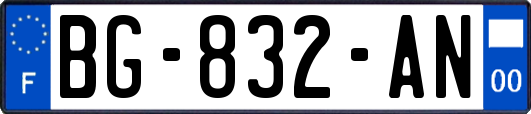 F
BG-832-AN
00